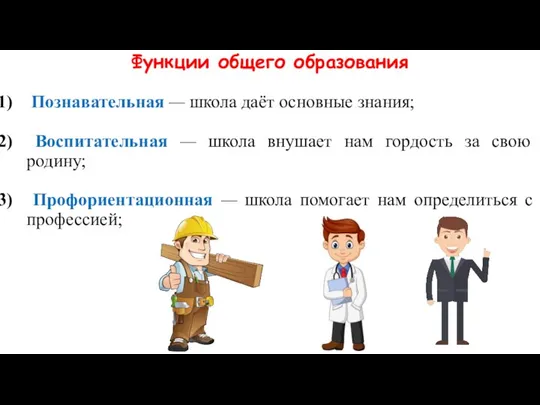 Функции общего образования

1) Познавательная — школа даёт основные знания;

2) Воспитательная — школа внушает нам гордость за свою родину;

3) Профориентационная — школа помогает нам определиться с профессией;